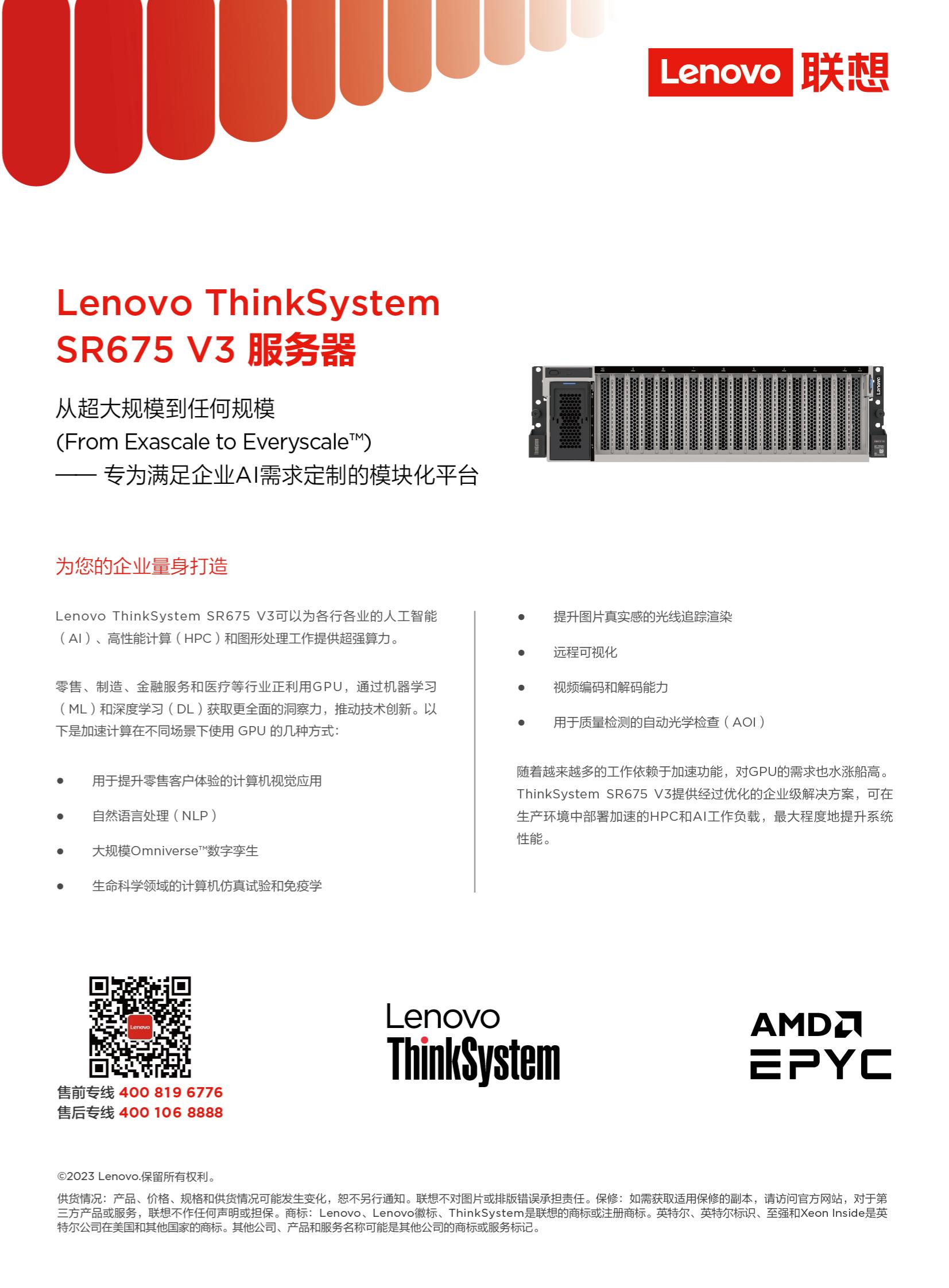 Lenovo 联想

Lenovo ThinkSystem
SR675 V3 服务器

从超大规模到任何规模
(From Exascale to Everyscale™)
—— 专为满足企业AI需求定制的模块化平台

为您的企业量身打造

Lenovo ThinkSystem SR675 V3可以为各行各业的人工智能（AI）、高性能计算（HPC）和图形处理工作提供超强算力。

零售、制造、金融服务和医疗等行业正利用GPU，通过机器学习（ML）和深度学习（DL）获取更全面的洞察力，推动技术创新。以下是加速计算在不同场景下使用GPU的几种方式：

• 用于提升零售客户体验的计算机视觉应用
• 自然语言处理（NLP）
• 大规模Omniverse™数字孪生
• 生命科学领域的计算机仿真试验和免疫学
• 提升图片真实感的光线追踪渲染
• 远程可视化
• 视频编码和解码能力
• 用于质量检测的自动光学检查（AOI）

随着越来越多的工作依赖于加速功能，对GPU的需求也水涨船高。ThinkSystem SR675 V3提供经过优化的企业级解决方案，可在生产环境中部署加速的HPC和AI工作负载，最大程度地提升系统性能。

售前专线 400 819 6776
售后专线 400 106 8888

Lenovo
ThinkSystem

AMD
EPYC

©2023 Lenovo.保留所有权利。

供货情况：产品、价格、规格和供货情况可能发生变化，恕不另行通知。联想不对图片或排版错误承担责任。保修：如需获取适用保修的副本，请访问官方网站，对于第三方产品或服务，联想不作任何声明或担保。商标：Lenovo、Lenovo徽标、ThinkSystem是联想的商标或注册商标。英特尔、英特尔标识、至强和Xeon Inside是英特尔公司在美国和其他国家的商标。其他公司、产品和服务名称可能是其他公司的商标或服务标记。